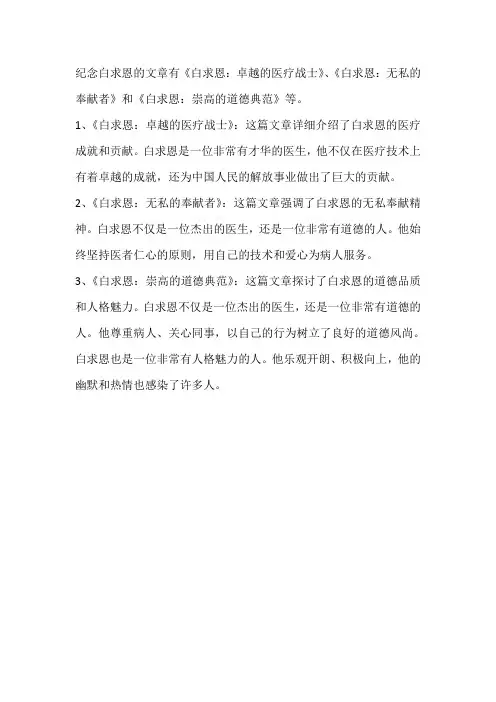 纪念白求恩的文章有《白求恩：卓越的医疗战士》、《白求恩：无私的奉献者》和《白求恩：崇高的道德典范》等。

1、《白求恩：卓越的医疗战士》：这篇文章详细介绍了白求恩的医疗成就和贡献。白求恩是一位非常有才华的医生，他不仅在医疗技术上有着卓越的成就，还为中国人民的解放事业做出了巨大的贡献。

2、《白求恩：无私的奉献者》：这篇文章强调了白求恩的无私奉献精神。白求恩不仅是一位杰出的医生，还是一位非常有道德的人。他始终坚持医者仁心的原则，用自己的技术和爱心为病人服务。

3、《白求恩：崇高的道德典范》：这篇文章探讨了白求恩的道德品质和人格魅力。白求恩不仅是一位杰出的医生，还是一位非常有道德的人。他尊重病人、关心同事，以自己的行为树立了良好的道德风尚。白求恩也是一位非常有人格魅力的人。他乐观开朗、积极向上，他的幽默和热情也感染了许多人。